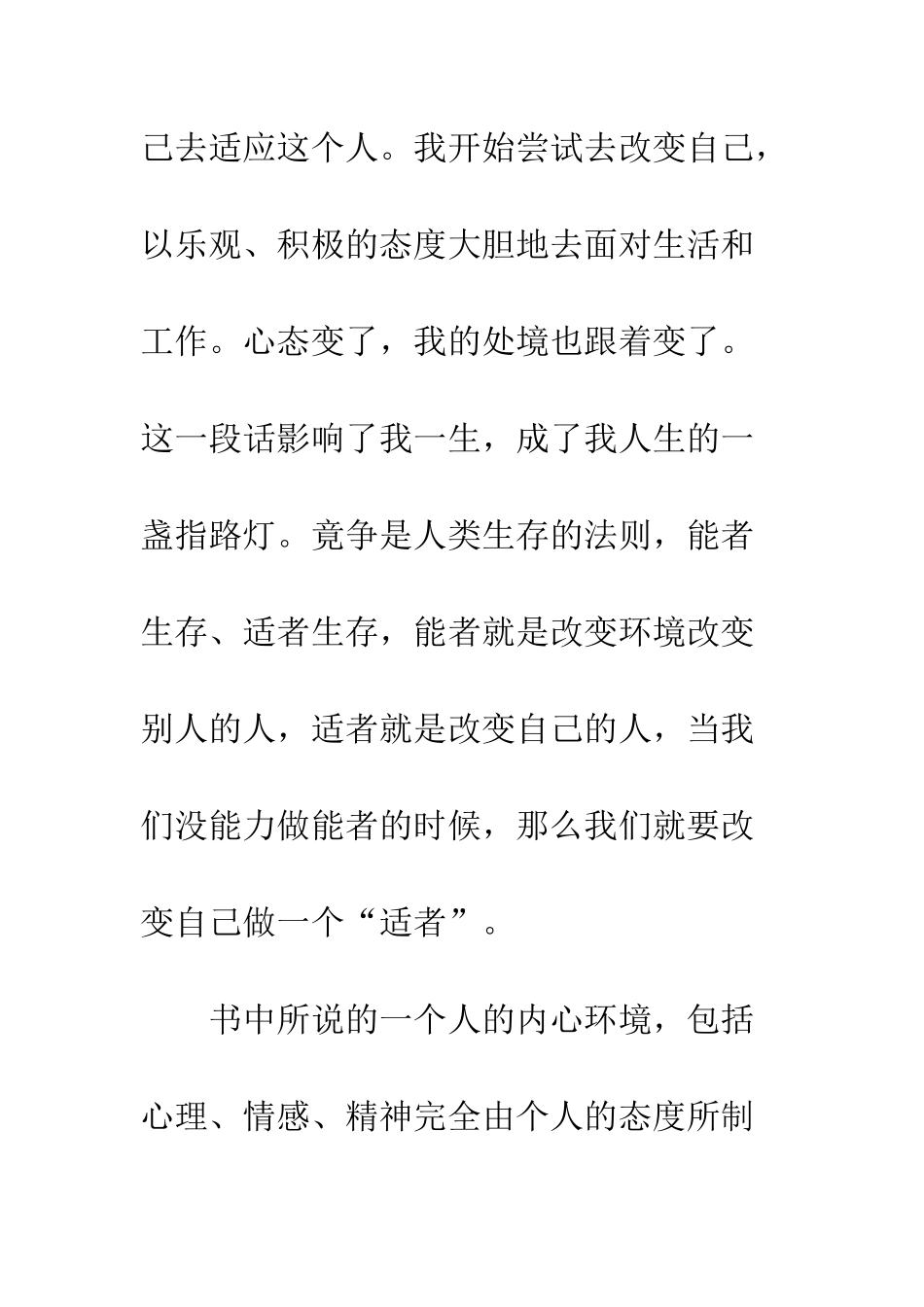 己去适应这个人。我开始尝试去改变自己，以乐观、积极的态度大胆地去面对生活和工作。心态变了，我的处境也跟着变了。这一段话影响了我一生，成了我人生的一盏指路灯。竞争是人类生存的法则，能者生存、适者生存，能者就是改变环境改变别人的人，适者就是改变自己的人，当我们没能力做能者的时候，那么我们就要改变自己做一个“适者”。

书中所说的一个人的内心环境，包括心理、情感、精神完全由个人的态度所制